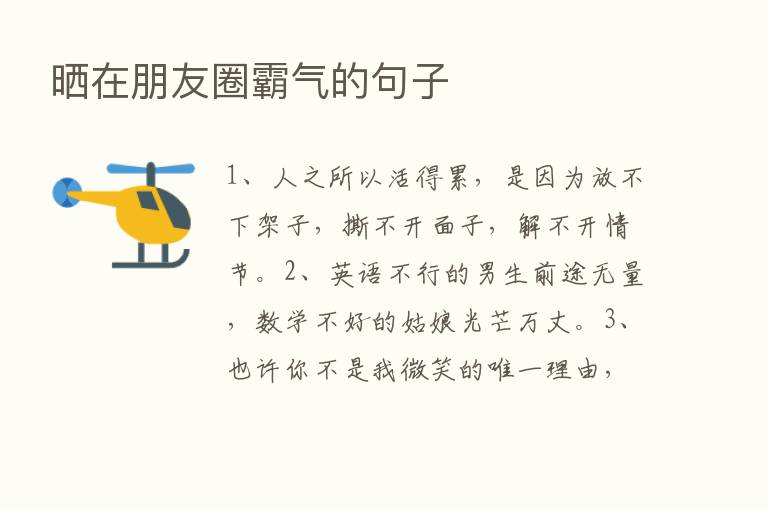 晒在朋友圈霸气的句子

1、人之所以活得累，是因为放不下架子，撕不开面子，解不开情节。2、英语不行的男生前途无量，数学不好的姑娘光芒万丈。3、也许你不是我微笑的唯一理由，